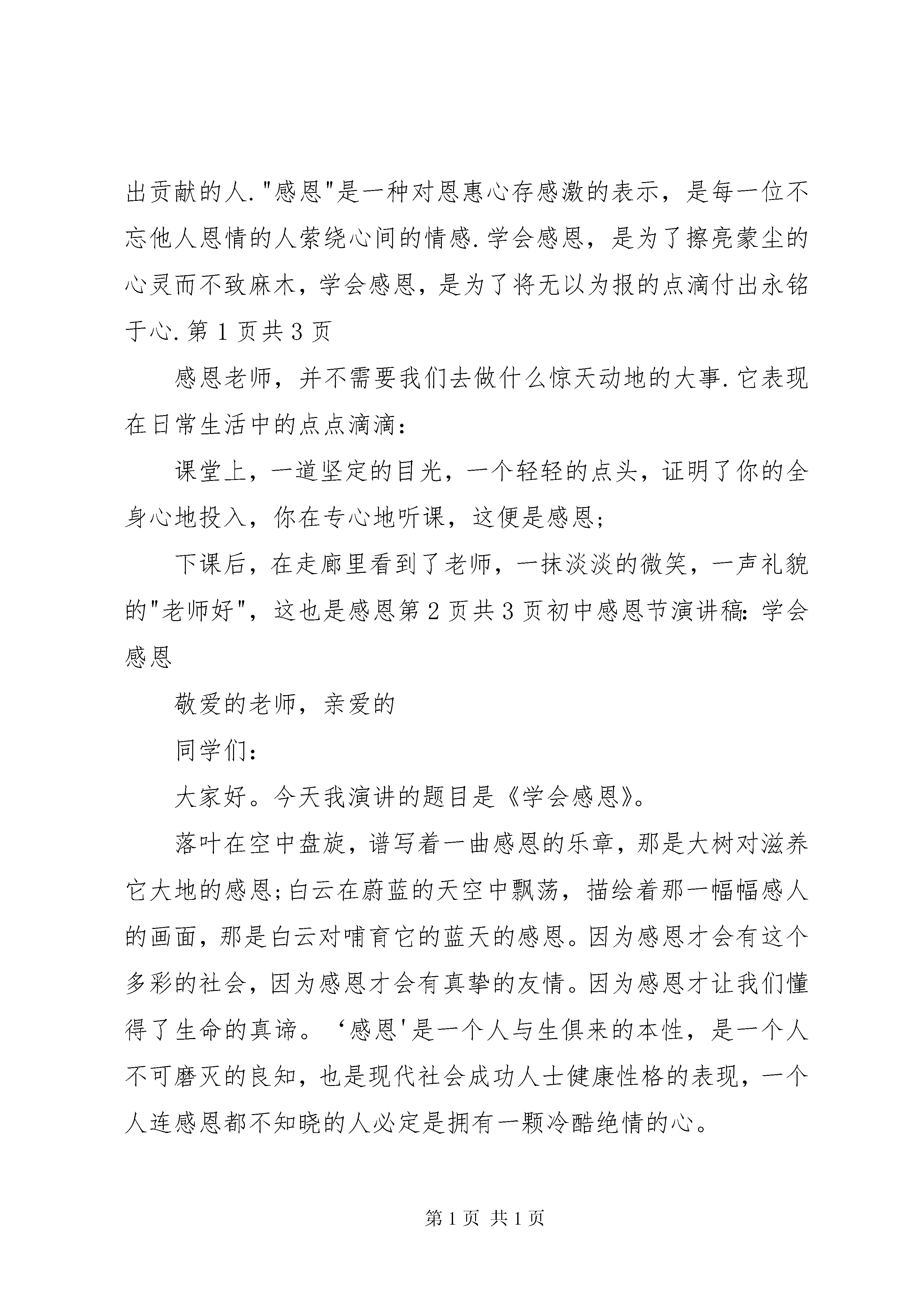 出贡献的人."感恩"是一种对恩惠心存感激的表示，是每一位不忘他人恩情的人萦绕心间的情感.学会感恩，是为了擦亮蒙尘的心灵而不致麻木，学会感恩，是为了将无以为报的点滴付出永铭于心.第 1 页共 3 页

感恩老师，并不需要我们去做什么惊天动地的大事.它表现在日常生活中的点点滴滴：

课堂上，一道坚定的目光，一个轻轻的点头，证明了你的全身心地投入，你在专心地听课，这便是感恩；

下课后，在走廊里看到了老师，一抹淡淡的微笑，一声礼貌的"老师好"，这也是感恩第 2 页共 3 页初中感恩节演讲稿：学会感恩

敬爱的老师，亲爱的

同学们：

大家好。今天我演讲的题目是《学会感恩》。

落叶在空中盘旋，谱写着一曲感恩的乐章，那是大树对滋养它大地的感恩；白云在蔚蓝的天空中飘荡，描绘着那一幅幅感人的画面，那是白云对哺育它的蓝天的感恩。因为感恩才会有这个多彩的社会，因为感恩才会有真挚的友情。因为感恩才让我们懂得了生命的真谛。‘感恩'是一个人与生俱来的本性，是一个人不可磨灭的良知，也是现代社会成功人士健康性格的表现，一个人连感恩都不知晓的人必定是拥有一颗冷酷绝情的心。

第 1 页 共 1 页